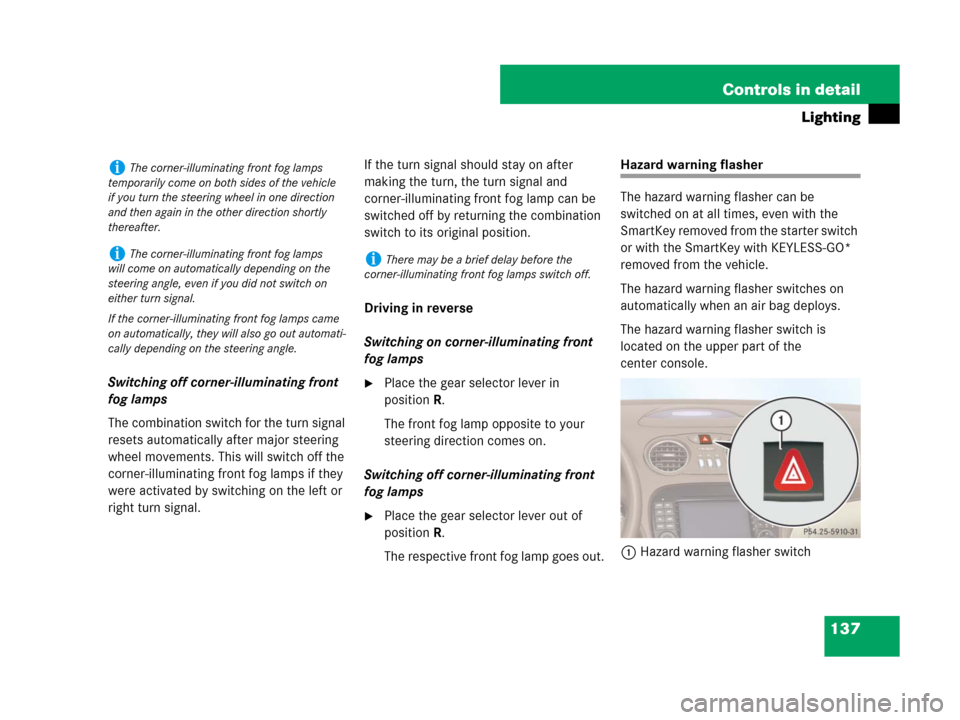 Controls in detail

Lighting

i The corner-illuminating front fog lamps temporarily come on both sides of the vehicle if you turn the steering wheel in one direction and then again in the other direction shortly thereafter.

i The corner-illuminating front fog lamps will come on automatically depending on the steering angle, even if you did not switch on either turn signal.

If the corner-illuminating front fog lamps came on automatically, they will also go out automatically depending on the steering angle.

Switching off corner-illuminating front fog lamps

The combination switch for the turn signal resets automatically after major steering wheel movements. This will switch off the corner-illuminating front fog lamps if they were activated by switching on the left or right turn signal.

If the turn signal should stay on after making the turn, the turn signal and corner-illuminating front fog lamp can be switched off by returning the combination switch to its original position.

i There may be a brief delay before the corner-illuminating front fog lamps switch off.

Driving in reverse

Switching on corner-illuminating front fog lamps

▶ Place the gear selector lever in position R.

The front fog lamp opposite to your steering direction comes on.

Switching off corner-illuminating front fog lamps

▶ Place the gear selector lever out of position R.

The respective front fog lamp goes out.

Hazard warning flasher

The hazard warning flasher can be switched on at all times, even with the SmartKey removed from the starter switch or with the SmartKey with KEYLESS-GO* removed from the vehicle.

The hazard warning flasher switches on automatically when an air bag deploys.

The hazard warning flasher switch is located on the upper part of the center console.

1

P54.25-5910-31

1 Hazard warning flasher switch

137

carmanualsonline.info